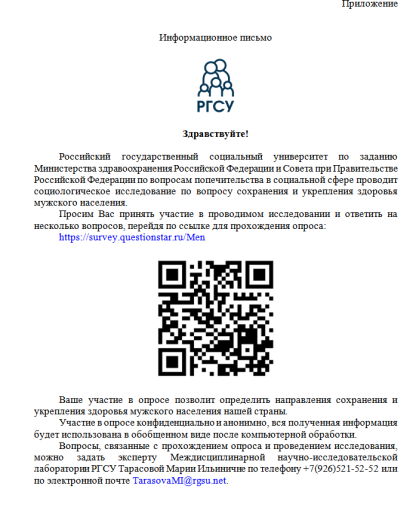 Приложение

Информационное письмо

РГСУ

Здравствуйте!

Российский государственный социальный университет по заданию Министерства здравоохранения Российской Федерации и Совета при Правительстве Российской Федерации по вопросам попечительства в социальной сфере проводит социологическое исследование по вопросу сохранения и укрепления здоровья мужского населения.

Просим Вас принять участие в проводимом исследовании и ответить на несколько вопросов, перейдя по ссылке для прохождения опроса:

https://survey.questionstar.ru/Men

Ваше участие в опросе позволит определить направления сохранения и укрепления здоровья мужского населения нашей страны.

Участие в опросе конфиденциально и анонимно, вся полученная информация будет использована в обобщенном виде после компьютерной обработки.

Вопросы, связанные с прохождением опроса и проведением исследования, можно задать эксперту Междисциплинарной научно-исследовательской лаборатории РГСУ Тарасовой Марии Ильиничне по телефону +7(926)521-52-52 или по электронной почте TarasovaMI@rgsu.net.